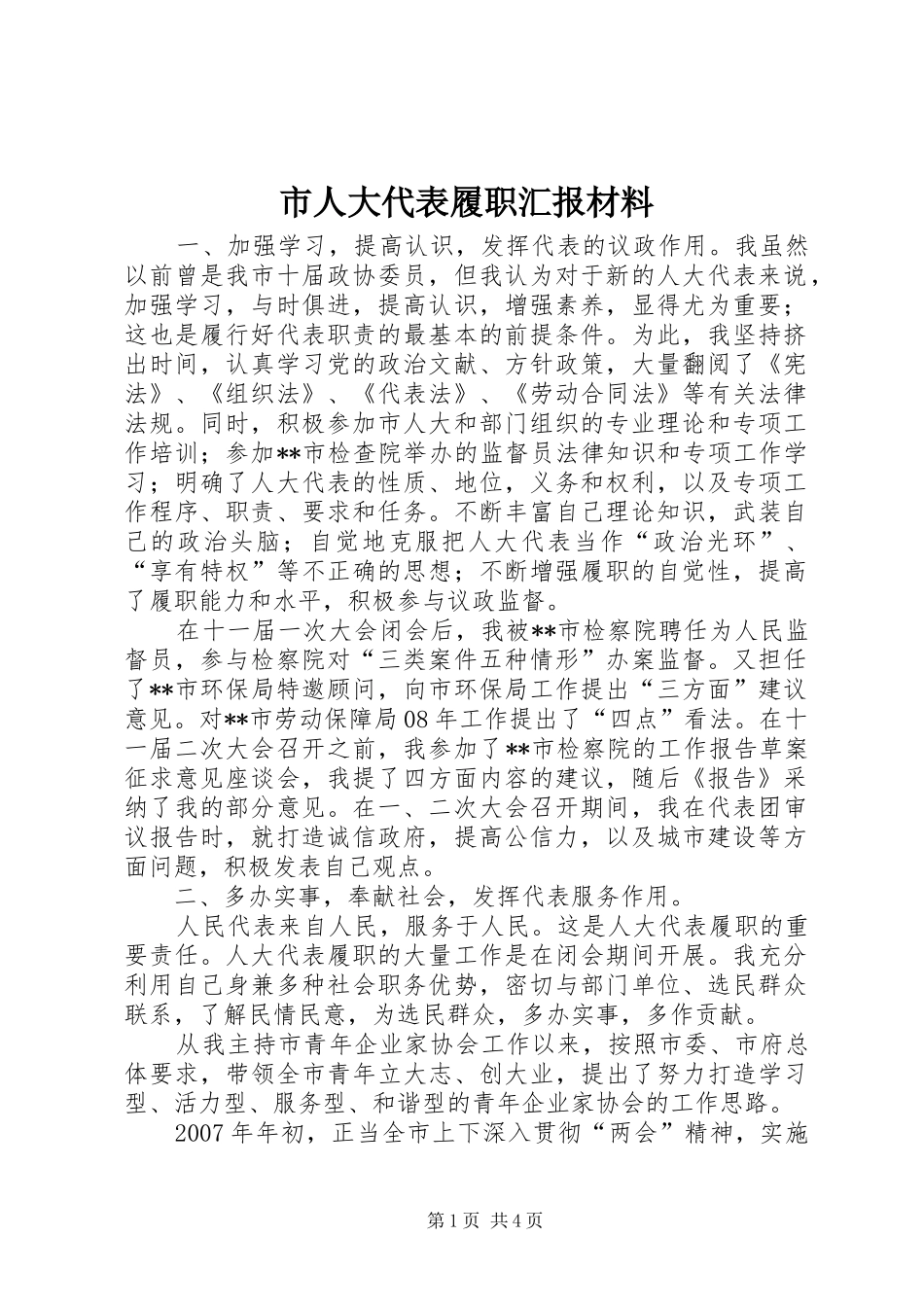 市人大代表履职汇报材料

一、加强学习，提高认识，发挥代表的议政作用。我虽然以前曾是我市十届政协委员，但我认为对于新的人大代表来说，加强学习，与时俱进，提高认识，增强素养，显得尤为重要；这也是履行好代表职责的最基本的前提条件。为此，我坚持挤出时间，认真学习党的政治文献、方针政策，大量翻阅了《宪法》、《组织法》、《代表法》、《劳动合同法》等有关法律法规。同时，积极参加市人大和部门组织的专业理论和专项工作培训；参加**市检查院举办的监督员法律知识和专项工作学习；明确了人大代表的性质、地位，义务和权利，以及专项工作程序、职责、要求和任务。不断丰富自己理论知识，武装自己的政治头脑；自觉地克服把人大代表当作“政治光环”、“享有特权”等不正确的思想；不断增强履职的自觉性，提高了履职能力和水平，积极参与议政监督。

在十一届一次大会闭会后，我被**市检察院聘任为人民监督员，参与检察院对“三类案件五种情形”办案监督。又担任了**市环保局特邀顾问，向市环保局工作提出“三方面”建议意见。对**市劳动保障局08年工作提出了“四点”看法。在十一届二次大会召开之前，我参加了**市检察院的工作报告草案征求意见座谈会，我提了四方面内容的建议，随后《报告》采纳了我的部分意见。在一、二次大会召开期间，我在代表团审议报告时，就打造诚信政府，提高公信力，以及城市建设等方面问题，积极发表自己观点。

二、多办实事，奉献社会，发挥代表服务作用。

人民代表来自人民，服务于人民。这是人大代表履职的重要责任。人大代表履职的大量工作是在闭会期间开展。我充分利用自己身兼多种社会职务优势，密切与部门单位、选民群众联系，了解民情民意，为选民群众，多办实事，多作贡献。

从我主持市青年企业家协会工作以来，按照市委、市府总体要求，带领全市青年立大志、创大业，提出了努力打造学习型、活力型、服务型、和谐型的青年企业家协会的工作思路。

2007年年初，正当全市上下深入贯彻“两会”精神，实施

第1页 共4页